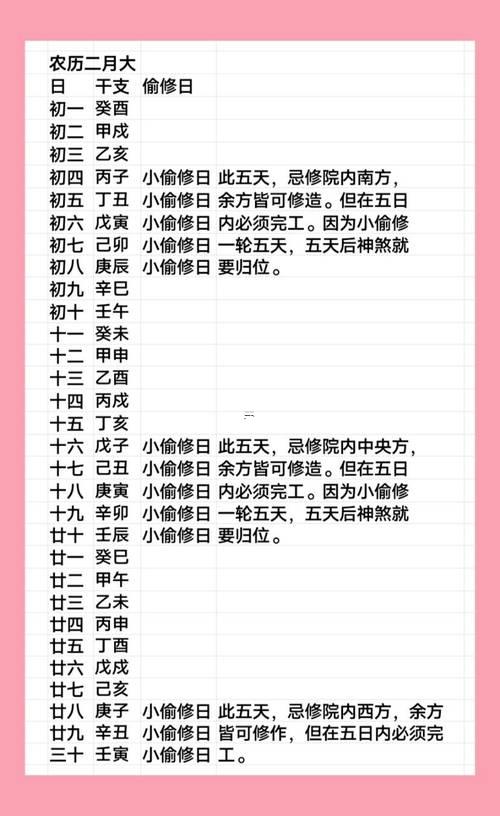 农历二月大

| 日 | 干支 | 偷修日 | |
|---|---|---|---|
| 初一 | 癸酉 | | |
| 初二 | 甲戌 | | |
| 初三 | 乙亥 | | |
| 初四 | 丙子 | 小偷修日 | 此五天，忌修院内南方， |
| 初五 | 丁丑 | 小偷修日 | 余方皆可修造。但在五日 |
| 初六 | 戊寅 | 小偷修日 | 内必须完工。因为小偷修 |
| 初七 | 己卯 | 小偷修日 | 一轮五天，五天后神煞就 |
| 初八 | 庚辰 | 小偷修日 | 要归位。 |
| 初九 | 辛巳 | | |
| 初十 | 壬午 | | |
| 十一 | 癸未 | | |
| 十二 | 甲申 | | |
| 十三 | 乙酉 | | |
| 十四 | 丙戌 | | |
| 十五 | 丁亥 | | |
| 十六 | 戊子 | 小偷修日 | 此五天，忌修院内中央方， |
| 十七 | 己丑 | 小偷修日 | 余方皆可修造。但在五日 |
| 十八 | 庚寅 | 小偷修日 | 内必须完工。因为小偷修 |
| 十九 | 辛卯 | 小偷修日 | 一轮五天，五天后神煞就 |
| 廿十 | 壬辰 | 小偷修日 | 要归位。 |
| 廿一 | 癸巳 | | |
| 廿二 | 甲午 | | |
| 廿三 | 乙未 | | |
| 廿四 | 丙申 | | |
| 廿五 | 丁酉 | | |
| 廿六 | 戊戌 | | |
| 廿七 | 己亥 | | |
| 廿八 | 庚子 | 小偷修日 | 此五天，忌修院内西方，余方 |
| 廿九 | 辛丑 | 小偷修日 | 皆可修作，但在五日内必须完 |
| 三十 | 壬寅 | 小偷修日 | 工。 |